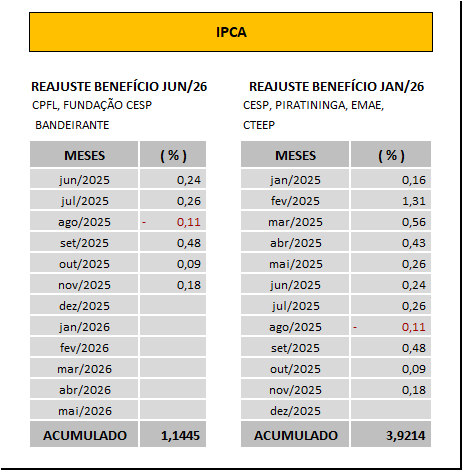 IPCA

REAJUSTE BENEFÍCIO JUN/26
CPFL, FUNDAÇÃO CESP
BANDEIRANTE

| MESES | ( % ) |
|---|---|
| jun/2025 | 0,24 |
| jul/2025 | 0,26 |
| ago/2025 | - 0,11 |
| set/2025 | 0,48 |
| out/2025 | 0,09 |
| nov/2025 | 0,18 |
| dez/2025 | |
| jan/2026 | |
| fev/2026 | |
| mar/2026 | |
| abr/2026 | |
| mai/2026 | |
| ACUMULADO | 1,1445 |

REAJUSTE BENEFÍCIO JAN/26
CESP, PIRATININGA, EMAE,
CTEEP

| MESES | ( % ) |
|---|---|
| jan/2025 | 0,16 |
| fev/2025 | 1,31 |
| mar/2025 | 0,56 |
| abr/2025 | 0,43 |
| mai/2025 | 0,26 |
| jun/2025 | 0,24 |
| jul/2025 | 0,26 |
| ago/2025 | - 0,11 |
| set/2025 | 0,48 |
| out/2025 | 0,09 |
| nov/2025 | 0,18 |
| dez/2025 | |
| ACUMULADO | 3,9214 |